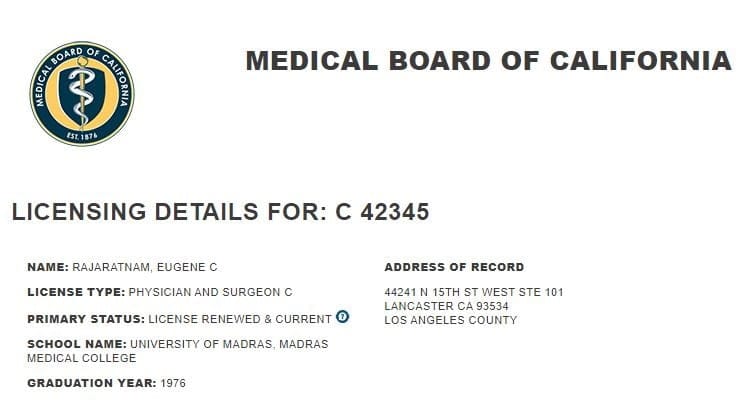 MEDICAL BOARD OF CALIFORNIA

EST. 1876

MEDICAL BOARD OF CALIFORNIA

LICENSING DETAILS FOR: C 42345

NAME: RAJARATNAM, EUGENE C

LICENSE TYPE: PHYSICIAN AND SURGEON C

PRIMARY STATUS: LICENSE RENEWED & CURRENT

SCHOOL NAME: UNIVERSITY OF MADRAS, MADRAS MEDICAL COLLEGE

GRADUATION YEAR: 1976

ADDRESS OF RECORD

44241 N 15TH ST WEST STE 101
LANCASTER CA 93534
LOS ANGELES COUNTY